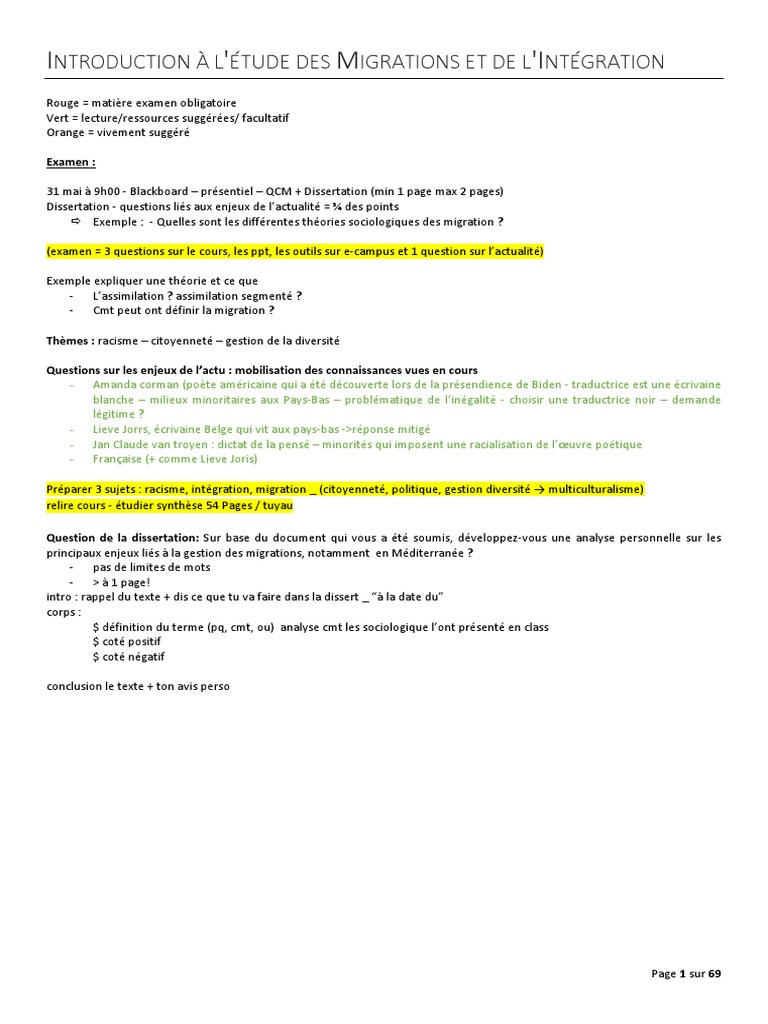 INTRODUCTION À L'ÉTUDE DES MIGRATIONS ET DE L'INTÉGRATION

Rouge = matière examen obligatoire
Vert = lecture/ressources suggérées/ facultatif
Orange = vivement suggéré

Examen :

31 mai à 9h00 - Blackboard – présentiel – QCM + Dissertation (min 1 page max 2 pages)
Dissertation - questions liés aux enjeux de l'actualité = ¾ des points
⇨ Exemple : - Quelles sont les différentes théories sociologiques des migration ?

(examen = 3 questions sur le cours, les ppt, les outils sur e-campus et 1 question sur l'actualité)

Exemple expliquer une théorie et ce que
- L'assimilation ? assimilation segmenté ?
- Cmt peut ont définir la migration ?

Thèmes : racisme – citoyenneté – gestion de la diversité

Questions sur les enjeux de l'actu : mobilisation des connaissances vues en cours
- Amanda corman (poète américaine qui a été découverte lors de la présendience de Biden - traductrice est une écrivaine blanche – milieux minoritaires aux Pays-Bas – problématique de l'inégalité - choisir une traductrice noir – demande légitime ?
- Lieve Jorrs, écrivaine Belge qui vit aux pays-bas ->réponse mitigé
- Jan Claude van troyen : dictat de la pensé – minorités qui imposent une racialisation de l'œuvre poétique
- Française (+ comme Lieve Joris)

Préparer 3 sujets : racisme, intégration, migration _ (citoyenneté, politique, gestion diversité → multiculturalisme)
relire cours - étudier synthèse 54 Pages / tuyau

Question de la dissertation: Sur base du document qui vous a été soumis, développez-vous une analyse personnelle sur les principaux enjeux liés à la gestion des migrations, notamment en Méditerranée ?
- pas de limites de mots
- > à 1 page!
intro : rappel du texte + dis ce que tu va faire dans la dissert _ "à la date du"
corps :
$ définition du terme (pq, cmt, ou) analyse cmt les sociologique l'ont présenté en class
$ coté positif
$ coté négatif

conclusion le texte + ton avis perso

Page 1 sur 69